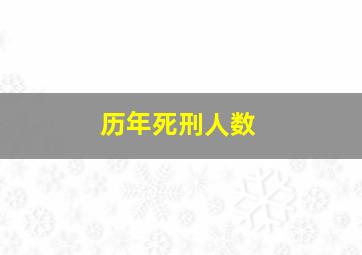 历年死刑人数